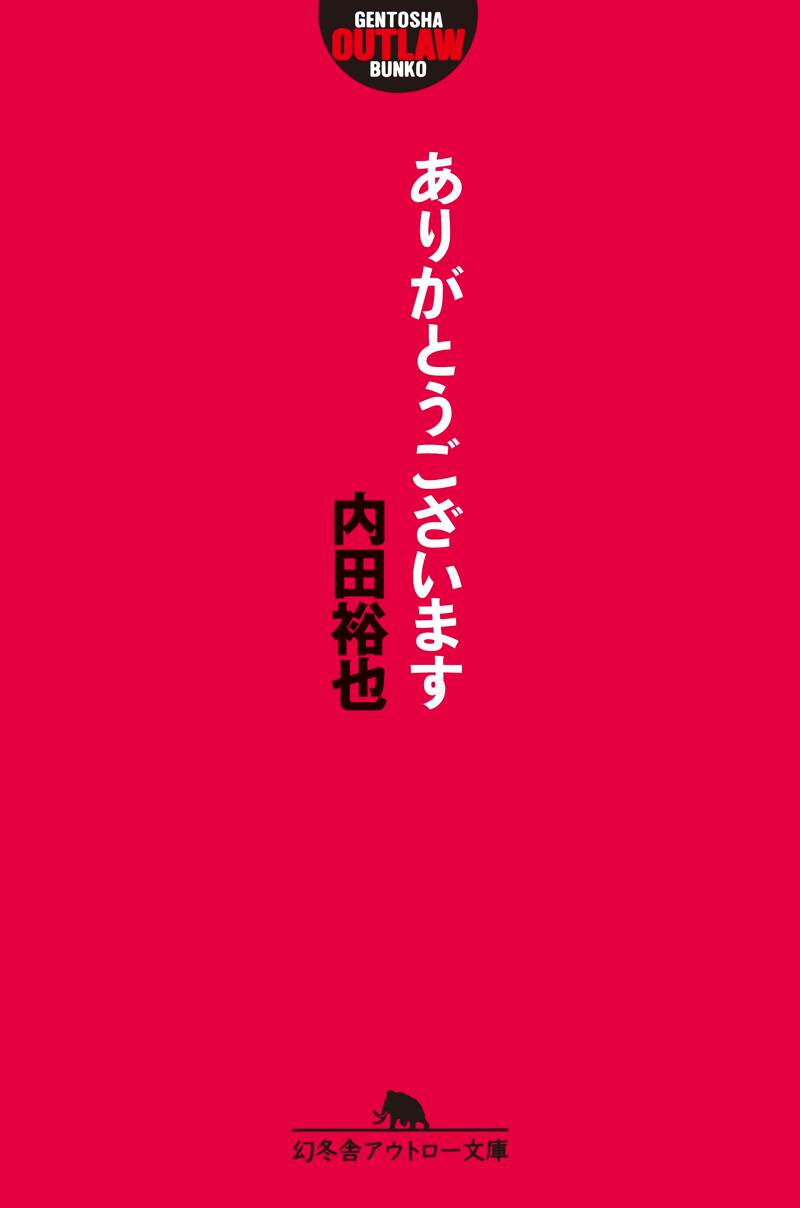 GENTOSHA
OUTLAW
BUNKO

ありがとうございます

内田裕也

幻冬舎アウトロー文庫